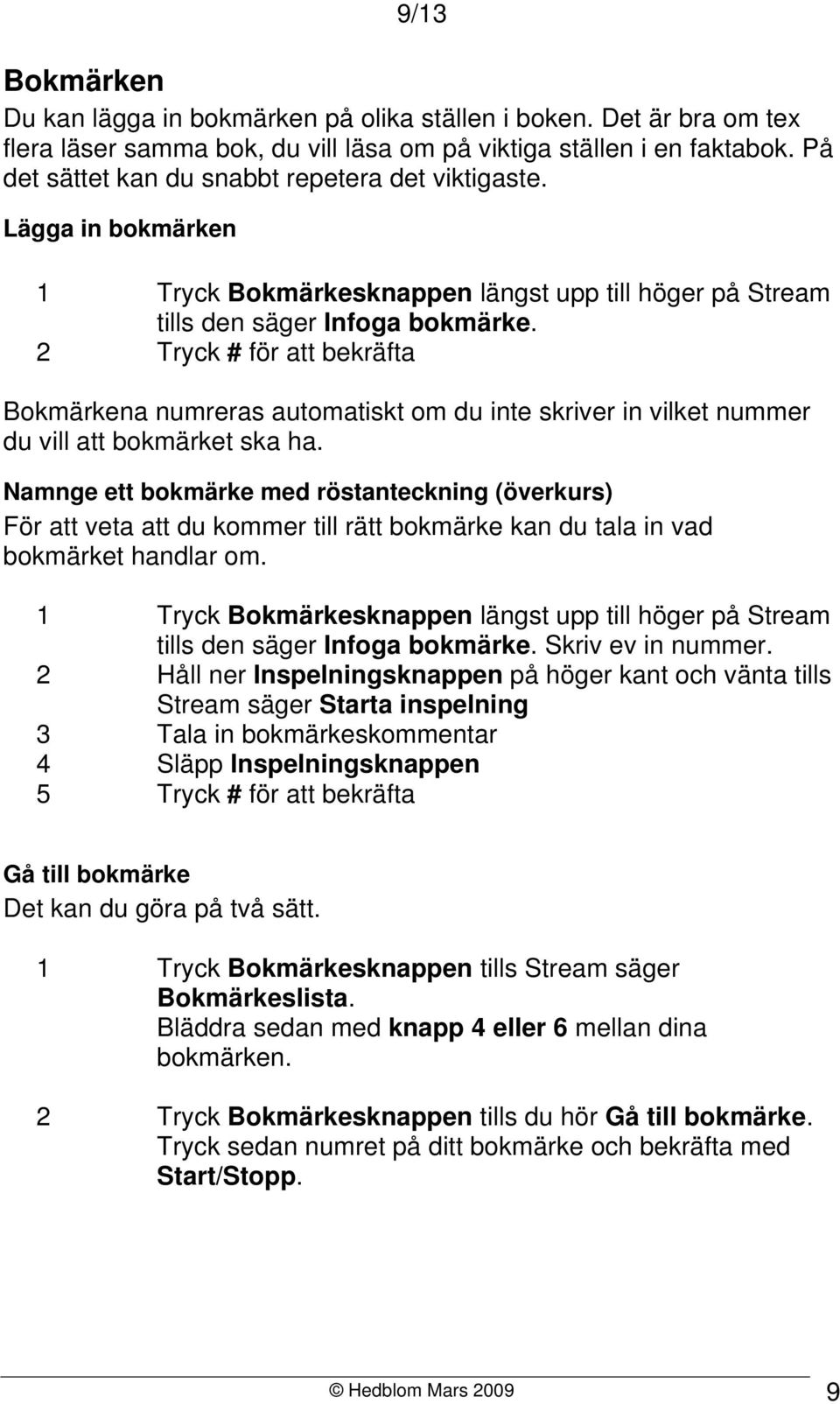 9/13

Bokmärken
Du kan lägga in bokmärken på olika ställen i boken. Det är bra om tex flera läser samma bok, du vill läsa om på viktiga ställen i en faktabok. På det sättet kan du snabbt repetera det viktigaste.

Lägga in bokmärken

1 Tryck Bokmärkesknappen längst upp till höger på Stream tills den säger Infoga bokmärke.
2 Tryck # för att bekräfta

Bokmärkena numreras automatiskt om du inte skriver in vilket nummer du vill att bokmärket ska ha.

Namnge ett bokmärke med röstanteckning (överkurs)
För att veta att du kommer till rätt bokmärke kan du tala in vad bokmärket handlar om.

1 Tryck Bokmärkesknappen längst upp till höger på Stream tills den säger Infoga bokmärke. Skriv ev in nummer.
2 Håll ner Inspelningsknappen på höger kant och vänta tills Stream säger Starta inspelning
3 Tala in bokmärkeskommentar
4 Släpp Inspelningsknappen
5 Tryck # för att bekräfta

Gå till bokmärke
Det kan du göra på två sätt.

1 Tryck Bokmärkesknappen tills Stream säger Bokmärkeslista.
Bläddra sedan med knapp 4 eller 6 mellan dina bokmärken.

2 Tryck Bokmärkesknappen tills du hör Gå till bokmärke. Tryck sedan numret på ditt bokmärke och bekräfta med Start/Stopp.

© Hedblom Mars 2009 9